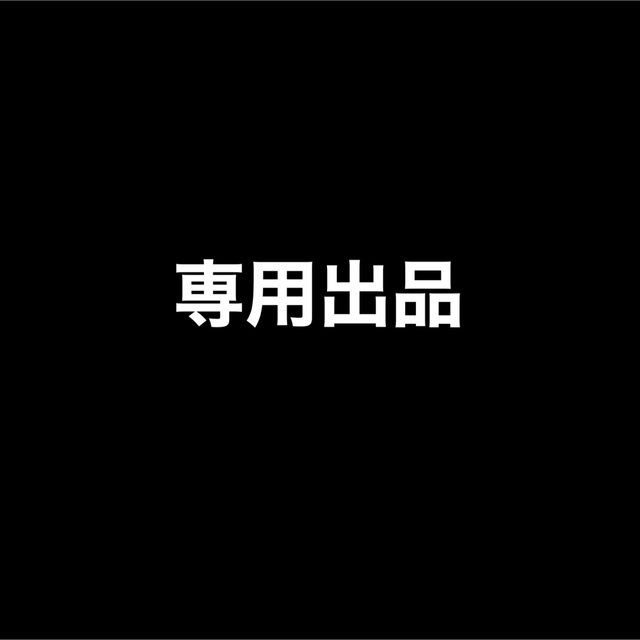 専用出品